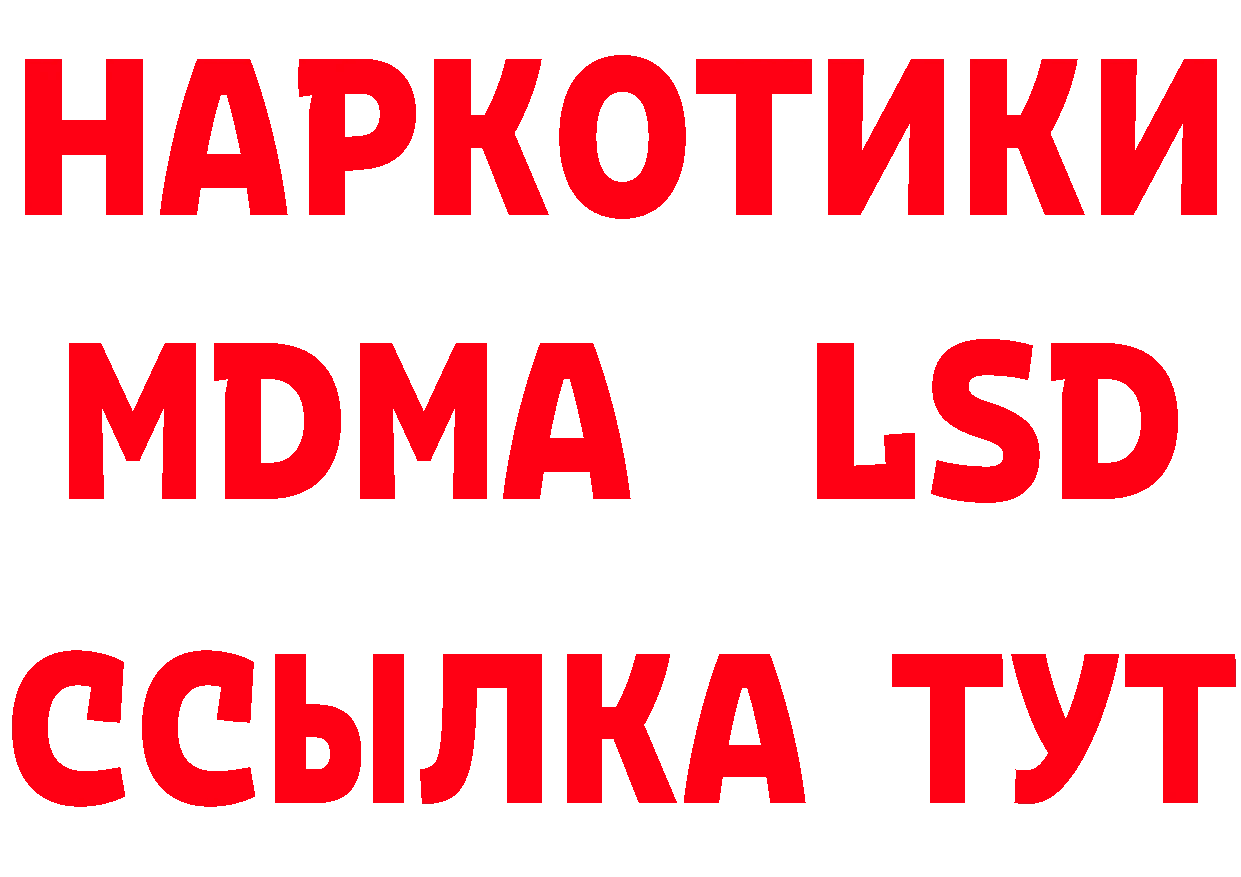 НАРКОТИКИ
MDMA LSD
ССЫЛКА ТУТ